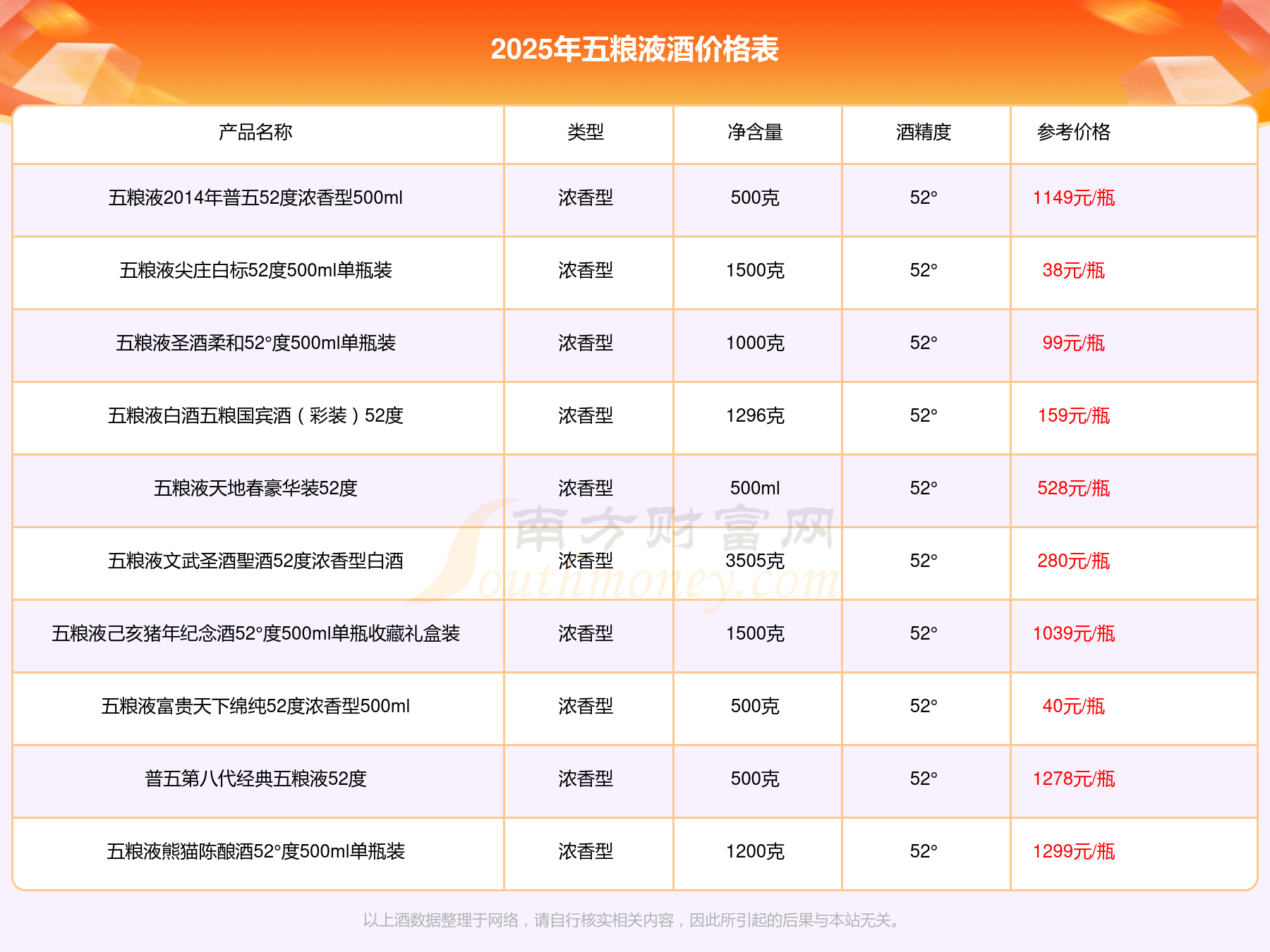 2025年五粮液酒价格表

| 产品名称 | 类型 | 净含量 | 酒精度 | 参考价格 |
|---|---|---|---|---|
| 五粮液2014年普五52度浓香型500ml | 浓香型 | 500克 | 52° | 1149元/瓶 |
| 五粮液尖庄白标52度500ml单瓶装 | 浓香型 | 1500克 | 52° | 38元/瓶 |
| 五粮液圣酒柔和52°度500ml单瓶装 | 浓香型 | 1000克 | 52° | 99元/瓶 |
| 五粮液白酒五粮国宾酒（彩装）52度 | 浓香型 | 1296克 | 52° | 159元/瓶 |
| 五粮液天地春豪华装52度 | 浓香型 | 500ml | 52° | 528元/瓶 |
| 五粮液文武圣酒聖酒52度浓香型白酒 | 浓香型 | 3505克 | 52° | 280元/瓶 |
| 五粮液己亥猪年纪念酒52°度500ml单瓶收藏礼盒装 | 浓香型 | 1500克 | 52° | 1039元/瓶 |
| 五粮液富贵天下绵纯52度浓香型500ml | 浓香型 | 500克 | 52° | 40元/瓶 |
| 普五第八代经典五粮液52度 | 浓香型 | 500克 | 52° | 1278元/瓶 |
| 五粮液熊猫陈酿酒52°度500ml单瓶装 | 浓香型 | 1200克 | 52° | 1299元/瓶 |

以上酒数据整理于网络，请自行核实相关内容，因此所引起的后果与本站无关。

南方财富网
Southmoney.com